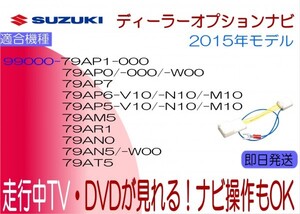 SUZUKI ディーラーオプションナビ

適合機種

2015年モデル

99000-79AP1-000
79AP0/-000/-W00
79AP7
79AP6-V10/-N10/-M10
79AP5-V10/-N10/-M10
79AM5
79AR1
79AN0
79AN5/-W00
79AT5

即日発送

走行中TV・DVDが見れる！ナビ操作もOK